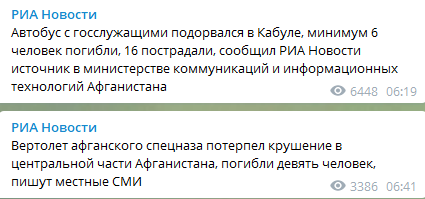 РИА Новости
Автобус с госслужащими подорвался в Кабуле, минимум 6 человек погибли, 16 пострадали, сообщил РИА Новости источник в министерстве коммуникаций и информационных технологий Афганистана
6448 06:19

РИА Новости
Вертолет афганского спецназа потерпел крушение в центральной части Афганистана, погибли девять человек, пишут местные СМИ
3386 06:41